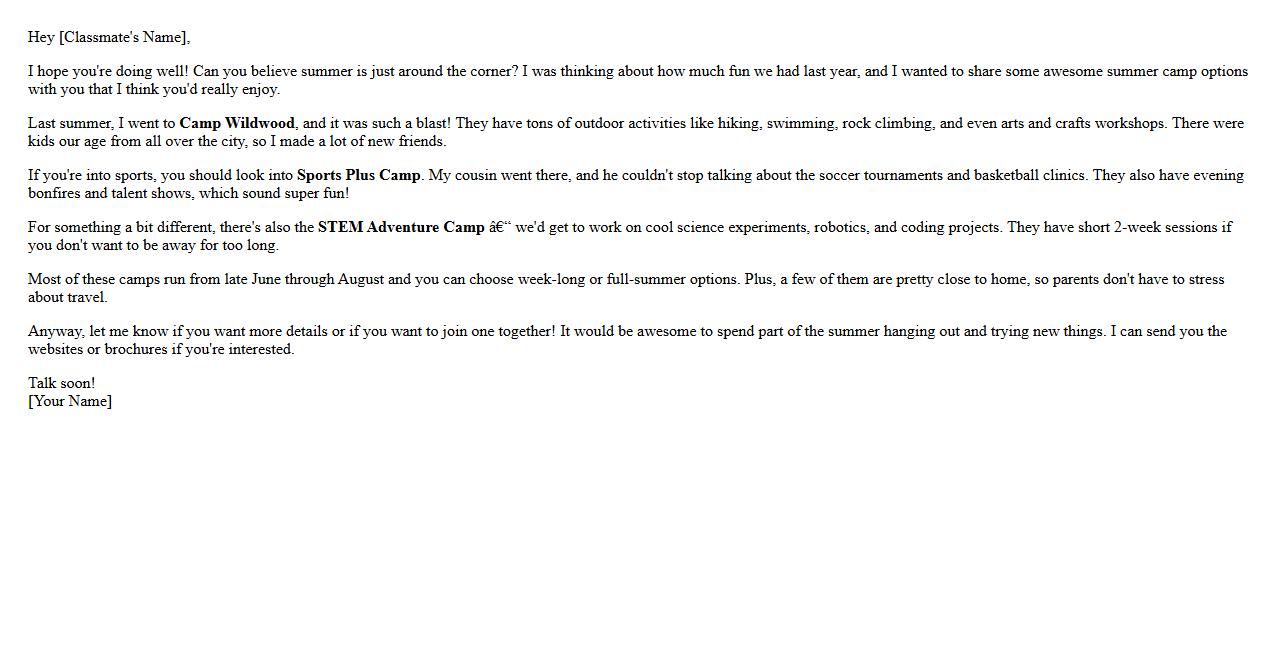 Hey [Classmate's Name],

I hope you're doing well! Can you believe summer is just around the corner? I was thinking about how much fun we had last year, and I wanted to share some awesome summer camp options with you that I think you'd really enjoy.

Last summer, I went to Camp Wildwood, and it was such a blast! They have tons of outdoor activities like hiking, swimming, rock climbing, and even arts and crafts workshops. There were kids our age from all over the city, so I made a lot of new friends.

If you're into sports, you should look into Sports Plus Camp. My cousin went there, and he couldn't stop talking about the soccer tournaments and basketball clinics. They also have evening bonfires and talent shows, which sound super fun!

For something a bit different, there's also the STEM Adventure Camp â€“ we'd get to work on cool science experiments, robotics, and coding projects. They have short 2-week sessions if you don't want to be away for too long.

Most of these camps run from late June through August and you can choose week-long or full-summer options. Plus, a few of them are pretty close to home, so parents don't have to stress about travel.

Anyway, let me know if you want more details or if you want to join one together! It would be awesome to spend part of the summer hanging out and trying new things. I can send you the websites or brochures if you're interested.

Talk soon!
[Your Name]